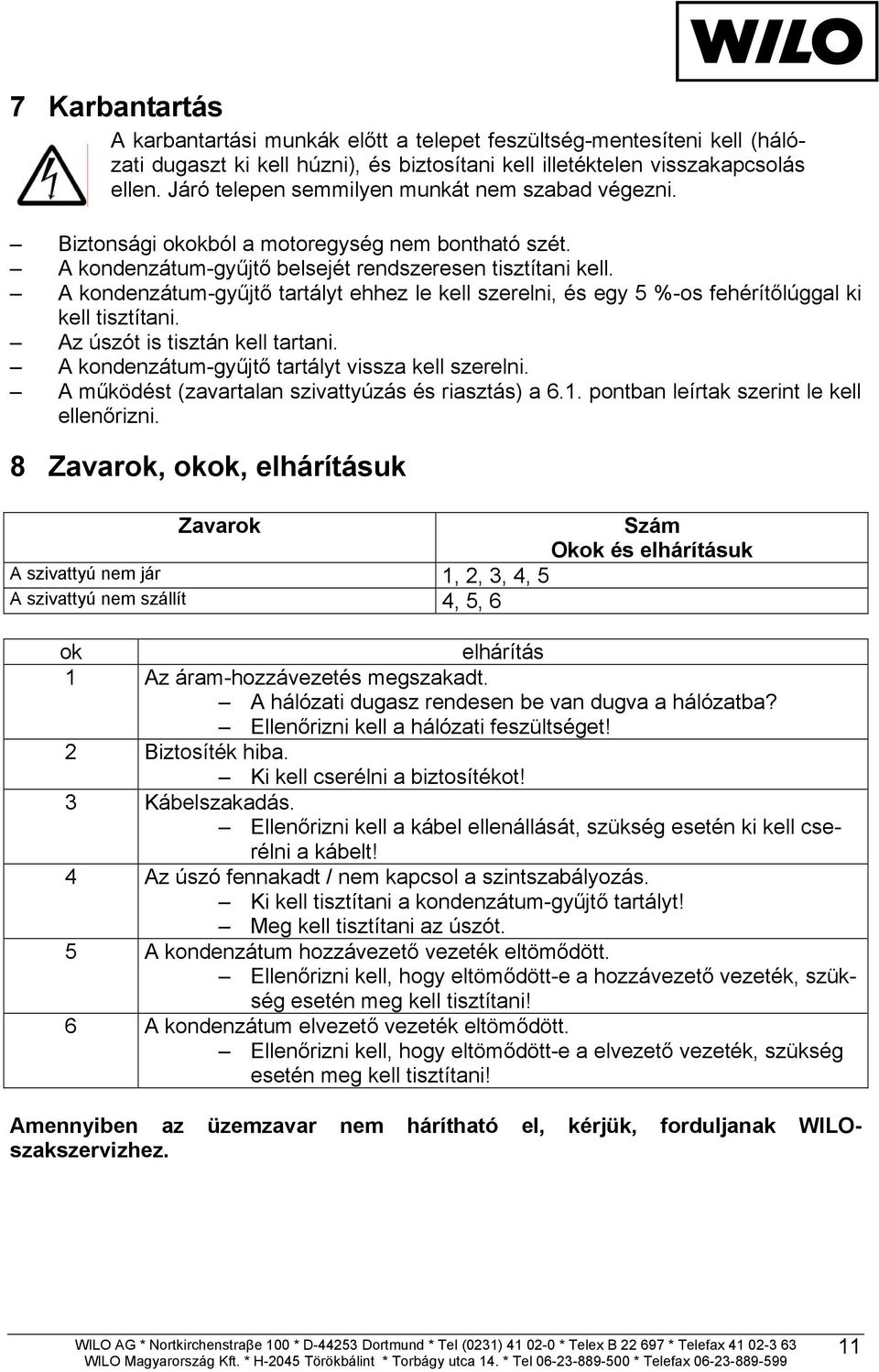 WILO

7 Karbantartás

A karbantartási munkák előtt a telepet feszültség-mentesíteni kell (hálózati dugaszt ki kell húzni), és biztosítani kell illetéktelen visszakapcsolás ellen. Járó telepen semmilyen munkát nem szabad végezni.

– Biztonsági okokból a motoregység nem bontható szét.
– A kondenzátum-gyűjtő belsejét rendszeresen tisztítani kell.
– A kondenzátum-gyűjtő tartályt ehhez le kell szerelni, és egy 5 %-os fehérítőlúggal ki kell tisztítani.
– Az úszót is tisztán kell tartani.
– A kondenzátum-gyűjtő tartályt vissza kell szerelni.
– A működést (zavartalan szivattyúzás és riasztás) a 6.1. pontban leírtak szerint le kell ellenőrizni.

8 Zavarok, okok, elhárításuk

| Zavarok | Szám Okok és elhárításuk |
|---|---|
| A szivattyú nem jár | 1, 2, 3, 4, 5 |
| A szivattyú nem szállít | 4, 5, 6 |

| ok | elhárítás |
|---|---|
| 1 | Az áram-hozzávezetés megszakadt. – A hálózati dugasz rendesen be van dugva a hálózatba? – Ellenőrizni kell a hálózati feszültséget! |
| 2 | Biztosíték hiba. – Ki kell cserélni a biztosítékot! |
| 3 | Kábelszakadás. – Ellenőrizni kell a kábel ellenállását, szükség esetén ki kell cserélni a kábelt! |
| 4 | Az úszó fennakadt / nem kapcsol a szintszabályozás. – Ki kell tisztítani a kondenzátum-gyűjtő tartályt! – Meg kell tisztítani az úszót. |
| 5 | A kondenzátum hozzávezető vezeték eltömődött. – Ellenőrizni kell, hogy eltömődött-e a hozzávezető vezeték, szükség esetén meg kell tisztítani! |
| 6 | A kondenzátum elvezető vezeték eltömődött. – Ellenőrizni kell, hogy eltömődött-e a elvezető vezeték, szükség esetén meg kell tisztítani! |

Amennyiben az üzemzavar nem hárítható el, kérjük, forduljanak WILO-szakszervizhez.

WILO AG * Nortkirchenstraβe 100 * D-44253 Dortmund * Tel (0231) 41 02-0 * Telex B 22 697 * Telefax 41 02-3 63
WILO Magyarország Kft. * H-2045 Törökbálint * Torbágy utca 14. * Tel 06-23-889-500 * Telefax 06-23-889-599
11